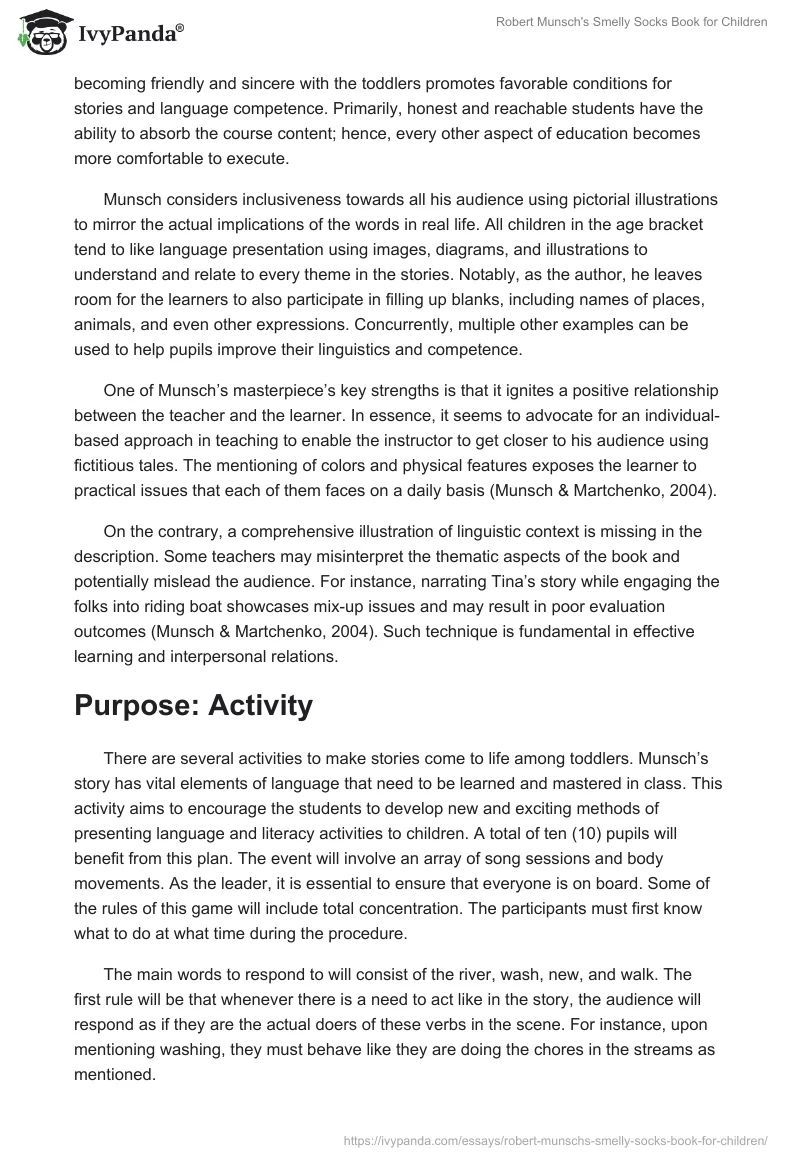 IvyPanda®

Robert Munsch's Smelly Socks Book for Children

becoming friendly and sincere with the toddlers promotes favorable conditions for stories and language competence. Primarily, honest and reachable students have the ability to absorb the course content; hence, every other aspect of education becomes more comfortable to execute.

Munsch considers inclusiveness towards all his audience using pictorial illustrations to mirror the actual implications of the words in real life. All children in the age bracket tend to like language presentation using images, diagrams, and illustrations to understand and relate to every theme in the stories. Notably, as the author, he leaves room for the learners to also participate in filling up blanks, including names of places, animals, and even other expressions. Concurrently, multiple other examples can be used to help pupils improve their linguistics and competence.

One of Munsch's masterpiece's key strengths is that it ignites a positive relationship between the teacher and the learner. In essence, it seems to advocate for an individual-based approach in teaching to enable the instructor to get closer to his audience using fictitious tales. The mentioning of colors and physical features exposes the learner to practical issues that each of them faces on a daily basis (Munsch & Martchenko, 2004).

On the contrary, a comprehensive illustration of linguistic context is missing in the description. Some teachers may misinterpret the thematic aspects of the book and potentially mislead the audience. For instance, narrating Tina's story while engaging the folks into riding boat showcases mix-up issues and may result in poor evaluation outcomes (Munsch & Martchenko, 2004). Such technique is fundamental in effective learning and interpersonal relations.

Purpose: Activity

There are several activities to make stories come to life among toddlers. Munsch's story has vital elements of language that need to be learned and mastered in class. This activity aims to encourage the students to develop new and exciting methods of presenting language and literacy activities to children. A total of ten (10) pupils will benefit from this plan. The event will involve an array of song sessions and body movements. As the leader, it is essential to ensure that everyone is on board. Some of the rules of this game will include total concentration. The participants must first know what to do at what time during the procedure.

The main words to respond to will consist of the river, wash, new, and walk. The first rule will be that whenever there is a need to act like in the story, the audience will respond as if they are the actual doers of these verbs in the scene. For instance, upon mentioning washing, they must behave like they are doing the chores in the streams as mentioned.

https://ivypanda.com/essays/robert-munschs-smelly-socks-book-for-children/